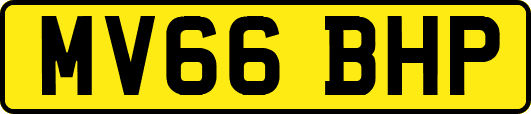 MV66 BHP